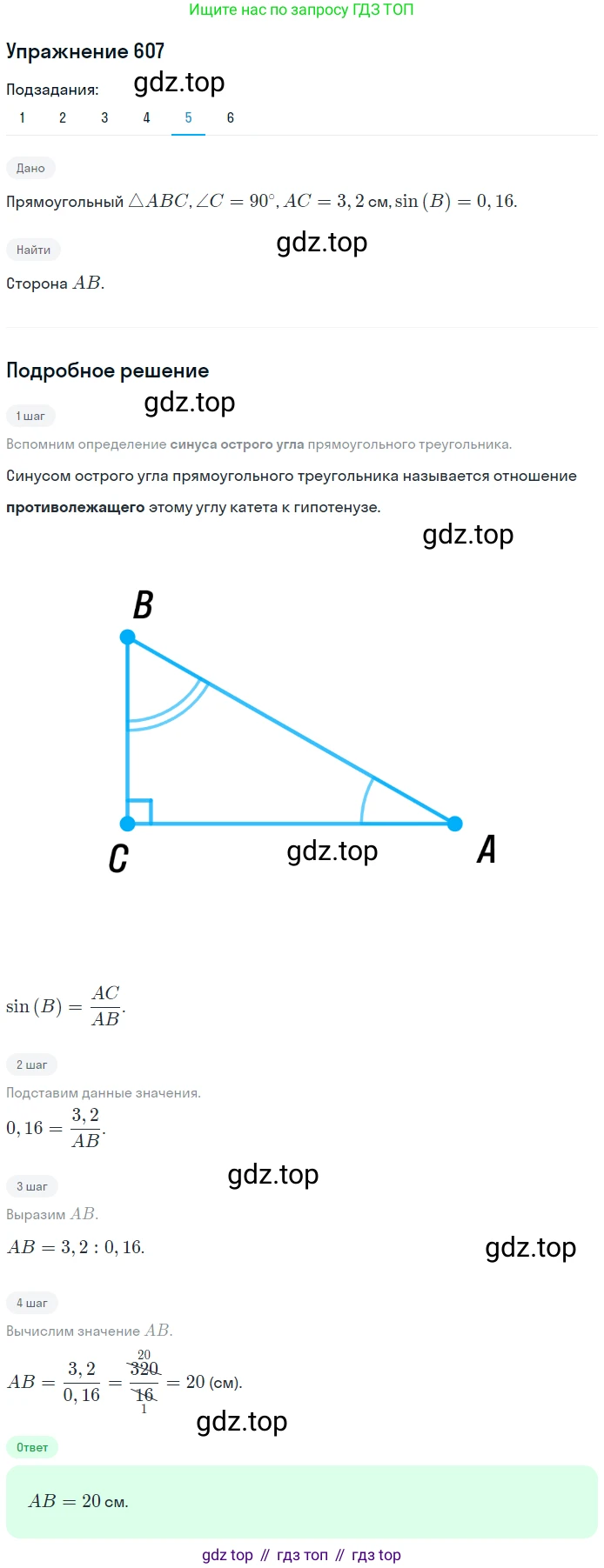 Ищите нас по запросу ГДЗ ТОП

Упражнение 607

Подзадания:

1 2 3 4 5 6

Дано

Прямоугольный $\triangle ABC, \angle C = 90^\circ, AC = 3,2$ см, $\sin(B) = 0,16$.

Найти

Сторона $AB$.

Подробное решение

1 шаг

Вспомним определение синуса острого угла прямоугольного треугольника.

Синусом острого угла прямоугольного треугольника называется отношение противолежащего этому углу катета к гипотенузе.

B

C

A

$\sin(B) = \frac{AC}{AB}$.

2 шаг

Подставим данные значения.

$0,16 = \frac{3,2}{AB}$.

3 шаг

Выразим $AB$.

$AB = 3,2 : 0,16$.

4 шаг

Вычислим значение $AB$.

$AB = \frac{3,2}{0,16} = \frac{\overset{20}{\cancel{320}}}{\underset{1}{\cancel{16}}} = 20$ (см).

Ответ

$AB = 20$ см.

gdz top // гдз топ // гдз top

gdz.top